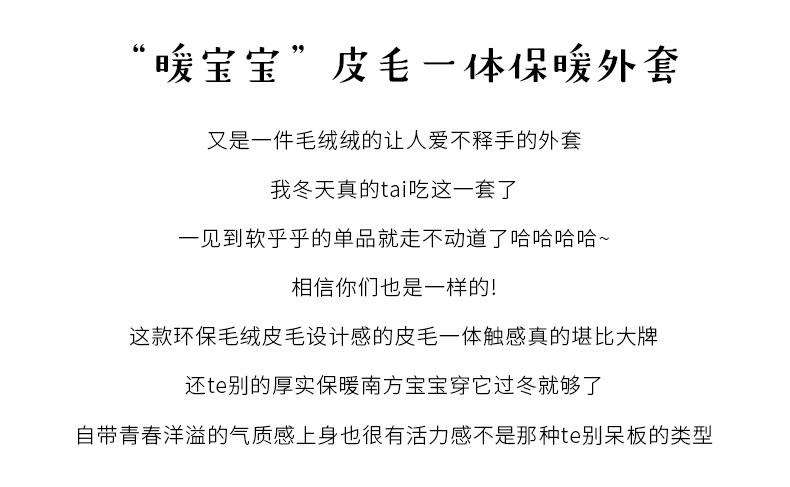 “暖宝宝”皮毛一体保暖外套

又是一件毛绒绒的让人爱不释手的外套

我冬天真的tai吃这一套了

一见到软乎乎的单品就走不动道了哈哈哈哈~

相信你们也是一样的!

这款环保毛绒皮毛设计感的皮毛一体触感真的堪比大牌

还te别的厚实保暖南方宝宝穿它过冬就够了

自带青春洋溢的气质感上身也很有活力感不是那种te别呆板的类型